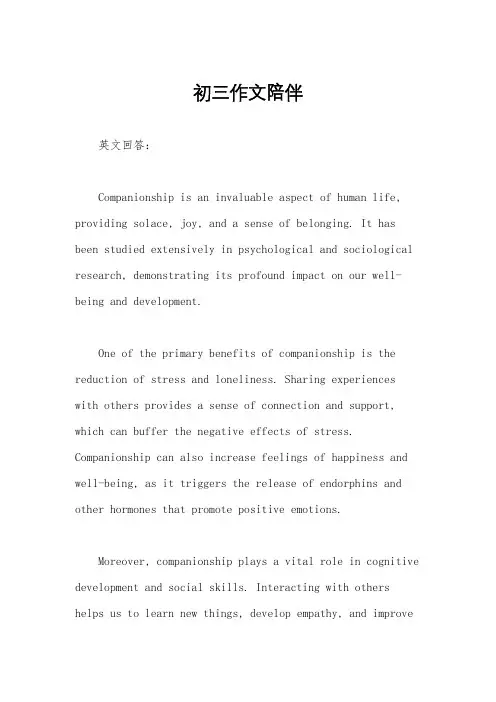 初三作文陪伴

英文回答：

Companionship is an invaluable aspect of human life, providing solace, joy, and a sense of belonging. It has been studied extensively in psychological and sociological research, demonstrating its profound impact on our well-being and development.

One of the primary benefits of companionship is the reduction of stress and loneliness. Sharing experiences with others provides a sense of connection and support, which can buffer the negative effects of stress. Companionship can also increase feelings of happiness and well-being, as it triggers the release of endorphins and other hormones that promote positive emotions.

Moreover, companionship plays a vital role in cognitive development and social skills. Interacting with others helps us to learn new things, develop empathy, and improve